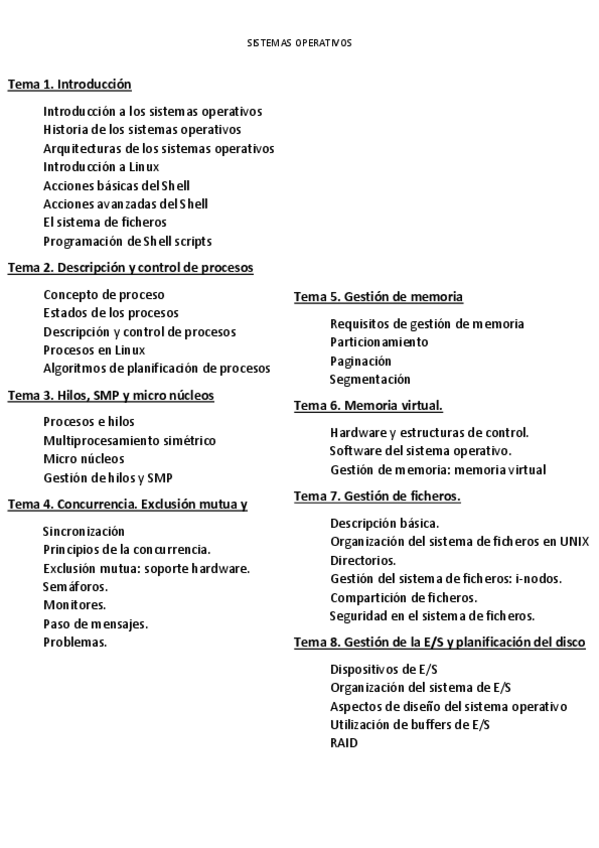 SISTEMAS OPERATIVOS

Tema 1. Introducción

Introducción a los sistemas operativos
Historia de los sistemas operativos
Arquitecturas de los sistemas operativos
Introducción a Linux
Acciones básicas del Shell
Acciones avanzadas del Shell
El sistema de ficheros
Programación de Shell scripts

Tema 2. Descripción y control de procesos

Concepto de proceso
Estados de los procesos
Descripción y control de procesos
Procesos en Linux
Algoritmos de planificación de procesos

Tema 3. Hilos, SMP y micro núcleos

Procesos e hilos
Multiprocesamiento simétrico
Micro núcleos
Gestión de hilos y SMP

Tema 4. Concurrencia. Exclusión mutua y

Sincronización
Principios de la concurrencia.
Exclusión mutua: soporte hardware.
Semáforos.
Monitores.
Paso de mensajes.
Problemas.

Tema 5. Gestión de memoria

Requisitos de gestión de memoria
Particionamiento
Paginación
Segmentación

Tema 6. Memoria virtual.

Hardware y estructuras de control.
Software del sistema operativo.
Gestión de memoria: memoria virtual

Tema 7. Gestión de ficheros.

Descripción básica.
Organización del sistema de ficheros en UNIX
Directorios.
Gestión del sistema de ficheros: i-nodos.
Compartición de ficheros.
Seguridad en el sistema de ficheros.

Tema 8. Gestión de la E/S y planificación del disco

Dispositivos de E/S
Organización del sistema de E/S
Aspectos de diseño del sistema operativo
Utilización de buffers de E/S
RAID